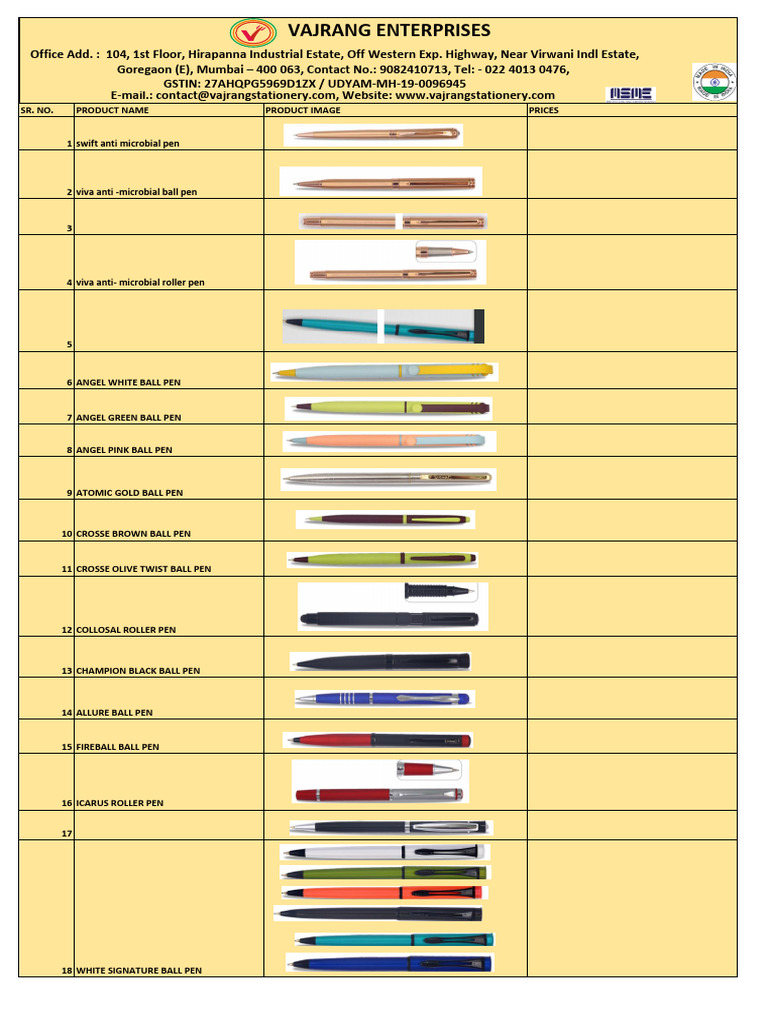 VAJRANG ENTERPRISES

Office Add. : 104, 1st Floor, Hirapanna Industrial Estate, Off Western Exp. Highway, Near Virwani Indl Estate, Goregaon (E), Mumbai – 400 063, Contact No.: 9082410713, Tel: - 022 4013 0476,
GSTIN: 27AHQPG5969D1ZX / UDYAM-MH-19-0096945
E-mail.: contact@vajrangstationery.com, Website: www.vajrangstationery.com

MSME

| SR. NO. | PRODUCT NAME | PRODUCT IMAGE | PRICES |
|---|---|---|---|
| 1 | swift anti microbial pen | | |
| 2 | viva anti -microbial ball pen | | |
| 3 | | | |
| 4 | viva anti- microbial roller pen | | |
| 5 | | | |
| 6 | ANGEL WHITE BALL PEN | | |
| 7 | ANGEL GREEN BALL PEN | | |
| 8 | ANGEL PINK BALL PEN | | |
| 9 | ATOMIC GOLD BALL PEN | | |
| 10 | CROSSE BROWN BALL PEN | | |
| 11 | CROSSE OLIVE TWIST BALL PEN | | |
| 12 | COLLOSAL ROLLER PEN | | |
| 13 | CHAMPION BLACK BALL PEN | | |
| 14 | ALLURE BALL PEN | | |
| 15 | FIREBALL BALL PEN | | |
| 16 | ICARUS ROLLER PEN | | |
| 17 | | | |
| 18 | WHITE SIGNATURE BALL PEN | | |